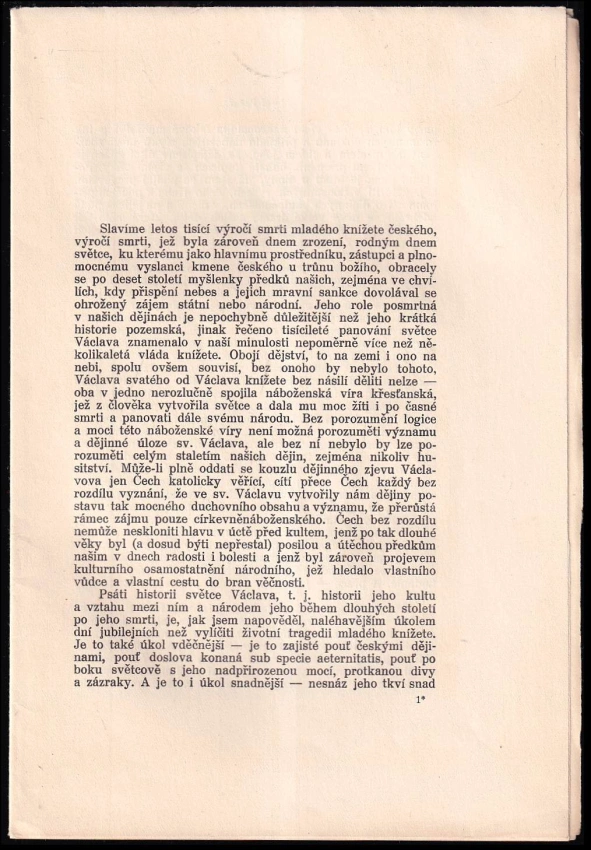 Slavíme letos tisící výročí smrti mladého knížete českého, výročí smrti, jež byla zároveň dnem zrození, rodným dnem světce, ku kterému jako hlavnímu prostředníku, zástupci a plnomocnému vyslanci kmene českého u trůnu božího, obracely se po deset století myšlenky předků našich, zejména ve chvílích, kdy přispění nebes a jejich mravní sankce dovolával se ohrožený zájem státní nebo národní. Jeho role posmrtná v našich dějinách je nepochybně důležitější než jeho krátká historie pozemská, jinak řečeno tisícileté panování světce Václava znamenalo v naší minulosti nepoměrně více než několikaletá vláda knížete. Obojí dějství, to na zemi i ono na nebi, spolu ovšem souvisí, bez onoho by nebylo tohoto, Václava svatého od Václava knížete bez násilí děliti nelze — oba v jedno nerozlučně spojila náboženská víra křesťanská, jež z člověka vytvořila světce a dala mu moc žíti i po časné smrti a panovati dále svému národu. Bez porozumění logice a moci této náboženské víry není možná porozuměti významu a dějinné úloze sv. Václava, ale bez ní nebylo by lze porozuměti celým staletím našich dějin, zejména nikoliv husitství. Může-li plně oddati se kouzlu dějinného zjevu Václavova jen Čech katolicky věřící, cítí přece Čech každý bez rozdílu vyznání, že ve sv. Václavu vytvořily nám dějiny postavu tak mocného duchovního obsahu a významu, že přerůstá rámec zájmu pouze církevněnáboženského. Čech bez rozdílu nemůže neskloniti hlavu v úctě před kultem, jenž po tak dlouhé věky byl (a dosud býti nepřestal) posilou a útěchou předkům našim v dnech radosti i bolesti a jenž byl zároveň projevem kulturního osamostatnění národního, jež hledalo vlastního vůdce a vlastní cestu do bran věčnosti.

Psáti historii světce Václava, t. j. historii jeho kultu a vztahu mezi ním a národem jeho během dlouhých století po jeho smrti, je, jak jsem napověděl, naléhavějším úkolem dní jubilejních než vylíčiti životní tragedii mladého knížete. Je to také úkol vděčnější — je to zajisté pouť českými dějinami, pouť doslova konaná sub specie aeternitatis, pouť po boku světcově s jeho nadpřirozenou mocí, protkanou divy a zázraky. A je to i úkol snadnější — nesnáz jeho tkví snad

1*